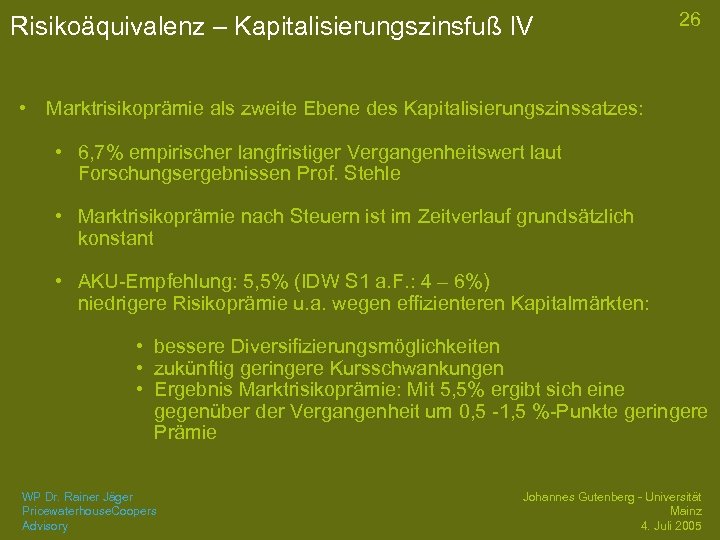 Risikoäquivalenz – Kapitalisierungszinsfuß IV

26

• Marktrisikoprämie als zweite Ebene des Kapitalisierungszinssatzes:

• 6,7% empirischer langfristiger Vergangenheitswert laut Forschungsergebnissen Prof. Stehle

• Marktrisikoprämie nach Steuern ist im Zeitverlauf grundsätzlich konstant

• AKU-Empfehlung: 5,5% (IDW S1 a.F.: 4 – 6%)
niedrigere Risikoprämie u.a. wegen effizienteren Kapitalmärkten:

• bessere Diversifizierungsmöglichkeiten
• zukünftig geringere Kursschwankungen
• Ergebnis Marktrisikoprämie: Mit 5,5% ergibt sich eine gegenüber der Vergangenheit um 0,5 -1,5 %-Punkte geringere Prämie

WP Dr. Rainer Jäger
PricewaterhouseCoopers
Advisory

Johannes Gutenberg - Universität
Mainz
4. Juli 2005